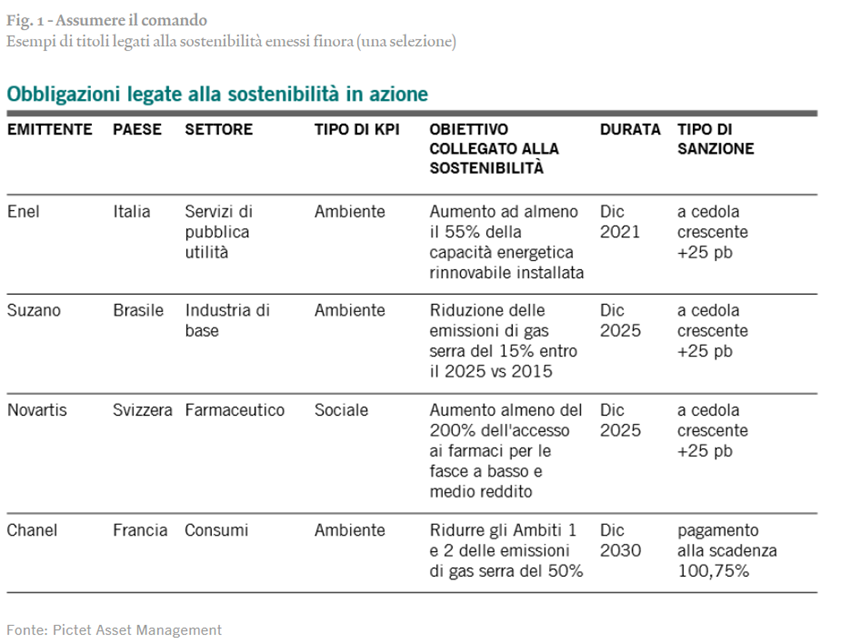 Fig. 1 - Assumere il comando
Esempi di titoli legati alla sostenibilità emessi finora (una selezione)

Obbligazioni legate alla sostenibilità in azione

| EMITTENTE | PAESE | SETTORE | TIPO DI KPI | OBIETTIVO COLLEGATO ALLA SOSTENIBILITÀ | DURATA | TIPO DI SANZIONE |
|---|---|---|---|---|---|---|
| Enel | Italia | Servizi di pubblica utilità | Ambiente | Aumento ad almeno il 55% della capacità energetica rinnovabile installata | Dic 2021 | a cedola crescente +25 pb |
| Suzano | Brasile | Industria di base | Ambiente | Riduzione delle emissioni di gas serra del 15% entro il 2025 vs 2015 | Dic 2025 | a cedola crescente +25 pb |
| Novartis | Svizzera | Farmaceutico | Sociale | Aumento almeno del 200% dell'accesso ai farmaci per le fasce a basso e medio reddito | Dic 2025 | a cedola crescente +25 pb |
| Chanel | Francia | Consumi | Ambiente | Ridurre gli Ambiti 1 e 2 delle emissioni di gas serra del 50% | Dic 2030 | pagamento alla scadenza 100,75% |

Fonte: Pictet Asset Management